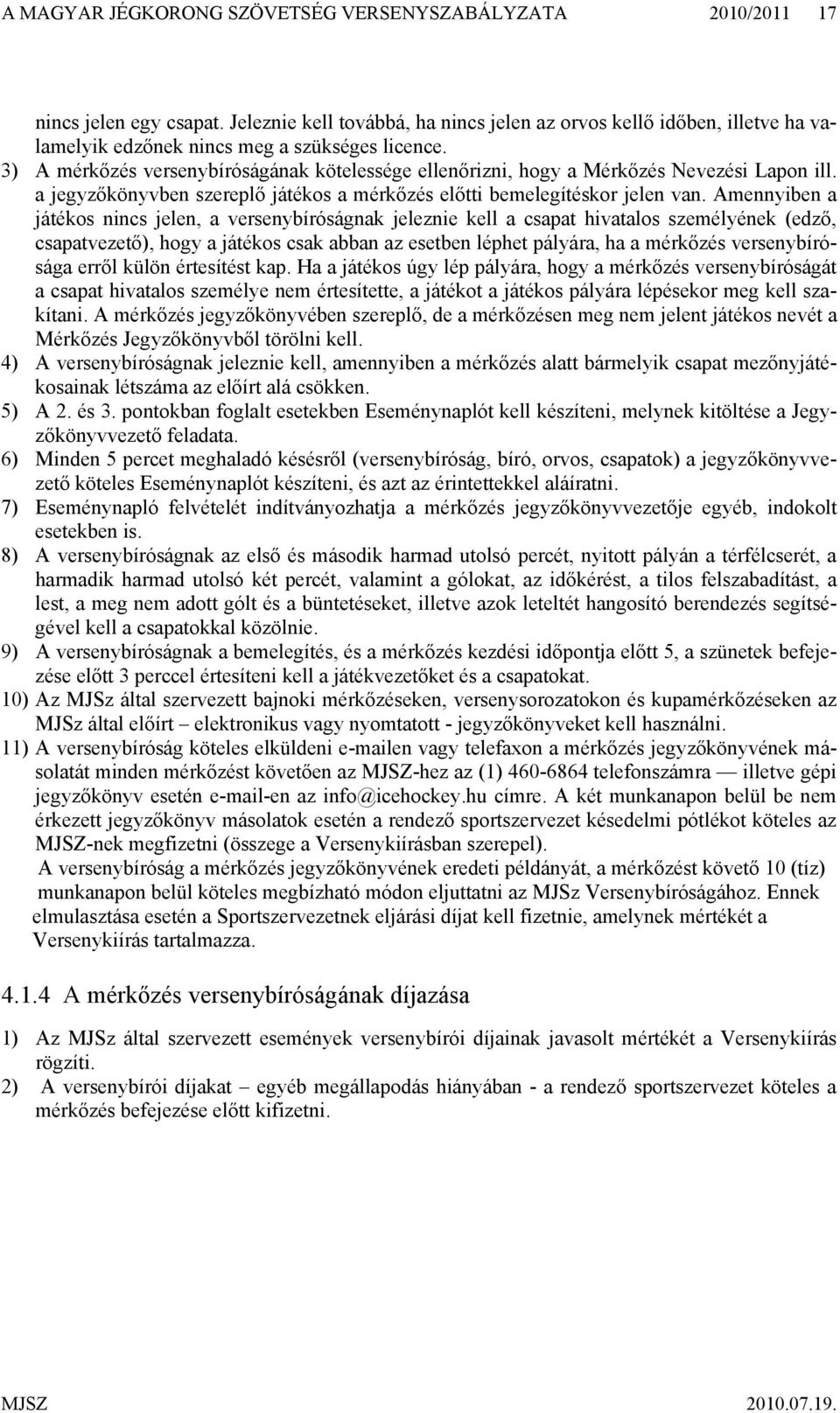 A MAGYAR JÉGKORONG SZÖVETSÉG VERSENYSZABÁLYZATA 2010/2011 17

nincs jelen egy csapat. Jeleznie kell továbbá, ha nincs jelen az orvos kellő időben, illetve ha valamelyik edzőnek nincs meg a szükséges licence.

3) A mérkőzés versenybíróságának kötelessége ellenőrizni, hogy a Mérkőzés Nevezési Lapon ill. a jegyzőkönyvben szereplő játékos a mérkőzés előtti bemelegítéskor jelen van. Amennyiben a játékos nincs jelen, a versenybíróságnak jeleznie kell a csapat hivatalos személyének (edző, csapatvezető), hogy a játékos csak abban az esetben léphet pályára, ha a mérkőzés versenybírósága erről külön értesítést kap. Ha a játékos úgy lép pályára, hogy a mérkőzés versenybíróságát a csapat hivatalos személye nem értesítette, a játékot a játékos pályára lépésekor meg kell szakítani. A mérkőzés jegyzőkönyvében szereplő, de a mérkőzésen meg nem jelent játékos nevét a Mérkőzés Jegyzőkönyvből törölni kell.

4) A versenybíróságnak jeleznie kell, amennyiben a mérkőzés alatt bármelyik csapat mezőnyjátékosainak létszáma az előírt alá csökken.

5) A 2. és 3. pontokban foglalt esetekben Eseménynaplót kell készíteni, melynek kitöltése a Jegyzőkönyvvezető feladata.

6) Minden 5 percet meghaladó késésről (versenybíróság, bíró, orvos, csapatok) a jegyzőkönyvvezető köteles Eseménynaplót készíteni, és azt az érintettekkel aláíratni.

7) Eseménynapló felvételét indítványozhatja a mérkőzés jegyzőkönyvvezetője egyéb, indokolt esetekben is.

8) A versenybíróságnak az első és második harmad utolsó percét, nyitott pályán a térfélcserét, a harmadik harmad utolsó két percét, valamint a gólokat, az időkérést, a tilos felszabadítást, a lest, a meg nem adott gólt és a büntetéseket, illetve azok leteltét hangosító berendezés segítségével kell a csapatokkal közölnie.

9) A versenybíróságnak a bemelegítés, és a mérkőzés kezdési időpontja előtt 5, a szünetek befejezése előtt 3 perccel értesíteni kell a játékvezetőket és a csapatokat.

10) Az MJSz által szervezett bajnoki mérkőzéseken, versenysorozatokon és kupamérkőzéseken az MJSz által előírt – elektronikus vagy nyomtatott - jegyzőkönyveket kell használni.

11) A versenybíróság köteles elküldeni e-mailen vagy telefaxon a mérkőzés jegyzőkönyvének másolatát minden mérkőzést követően az MJSZ-hez az (1) 460-6864 telefonszámra — illetve gépi jegyzőkönyv esetén e-mail-en az info@icehockey.hu címre. A két munkanapon belül be nem érkezett jegyzőkönyv másolatok esetén a rendező sportszervezet késedelmi pótlékot köteles az MJSZ-nek megfizetni (összege a Versenykiírásban szerepel).
A versenybíróság a mérkőzés jegyzőkönyvének eredeti példányát, a mérkőzést követő 10 (tíz) munkanapon belül köteles megbízható módon eljuttatni az MJSz Versenybíróságához. Ennek elmulasztása esetén a Sportszervezetnek eljárási díjat kell fizetnie, amelynek mértékét a Versenykiírás tartalmazza.

4.1.4 A mérkőzés versenybíróságának díjazása

1) Az MJSz által szervezett események versenybírói díjainak javasolt mértékét a Versenykiírás rögzíti.

2) A versenybírói díjakat – egyéb megállapodás hiányában - a rendező sportszervezet köteles a mérkőzés befejezése előtt kifizetni.

MJSZ 2010.07.19.